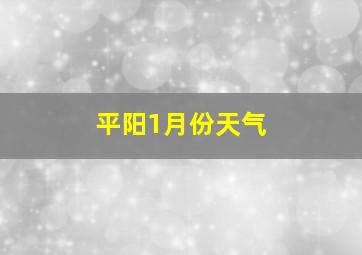 平阳1月份天气